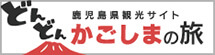 どんどん
鹿児島県観光サイト
かごしまの旅